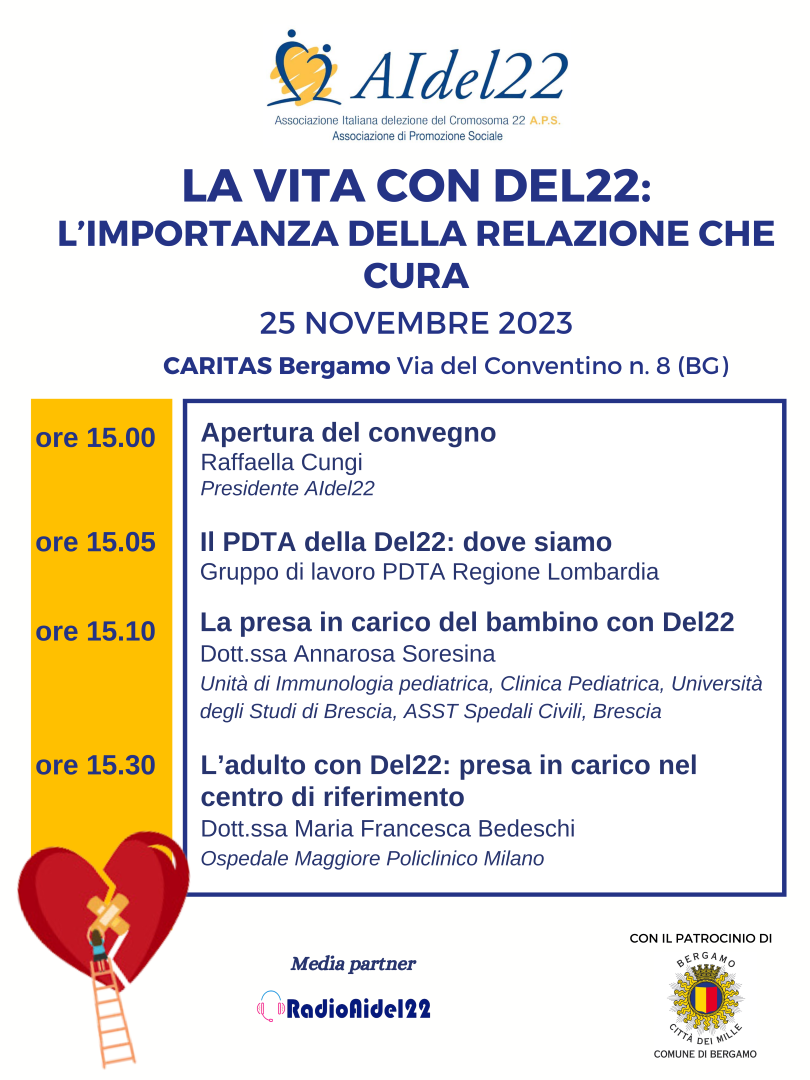 AIdel22
Associazione Italiana delezione del Cromosoma 22 A.P.S.
Associazione di Promozione Sociale

LA VITA CON DEL22:
L'IMPORTANZA DELLA RELAZIONE CHE CURA

25 NOVEMBRE 2023

CARITAS Bergamo Via del Conventino n. 8 (BG)

ore 15.00
Apertura del convegno
Raffaella Cungi
Presidente AIdel22

ore 15.05
Il PDTA della Del22: dove siamo
Gruppo di lavoro PDTA Regione Lombardia

ore 15.10
La presa in carico del bambino con Del22
Dott.ssa Annarosa Soresina
Unità di Immunologia pediatrica, Clinica Pediatrica, Università degli Studi di Brescia, ASST Spedali Civili, Brescia

ore 15.30
L'adulto con Del22: presa in carico nel centro di riferimento
Dott.ssa Maria Francesca Bedeschi
Ospedale Maggiore Policlinico Milano

Media partner
RadioAidel22

CON IL PATROCINIO DI
BERGAMO
CITTÀ DEI MILLE
COMUNE DI BERGAMO